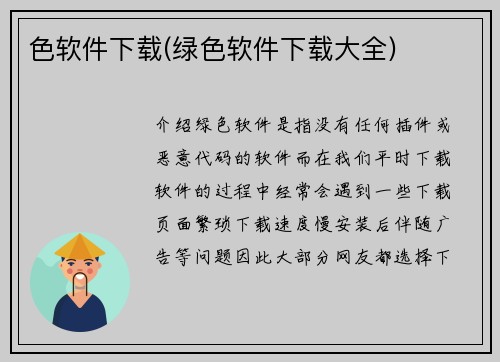 色软件下载(绿色软件下载大全)

介绍绿色软件是指没有任何插件或恶意代码的软件而在我们平时下载软件的过程中经常会遇到一些下载页面繁琐下载速度慢安装后伴随广告等问题因此大部分网友都选择下